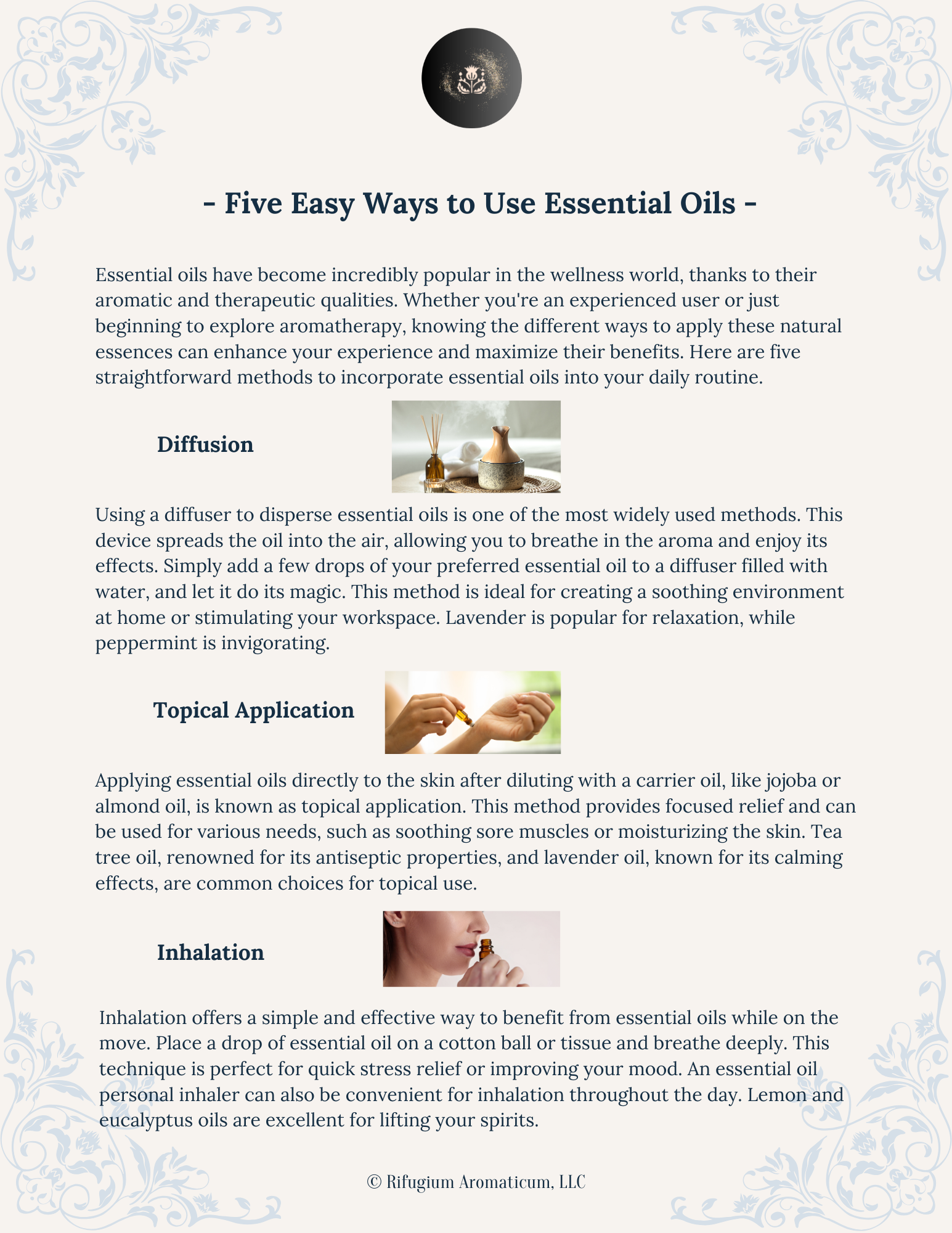 - Five Easy Ways to Use Essential Oils -

Essential oils have become incredibly popular in the wellness world, thanks to their aromatic and therapeutic qualities. Whether you're an experienced user or just beginning to explore aromatherapy, knowing the different ways to apply these natural essences can enhance your experience and maximize their benefits. Here are five straightforward methods to incorporate essential oils into your daily routine.

Diffusion

Using a diffuser to disperse essential oils is one of the most widely used methods. This device spreads the oil into the air, allowing you to breathe in the aroma and enjoy its effects. Simply add a few drops of your preferred essential oil to a diffuser filled with water, and let it do its magic. This method is ideal for creating a soothing environment at home or stimulating your workspace. Lavender is popular for relaxation, while peppermint is invigorating.

Topical Application

Applying essential oils directly to the skin after diluting with a carrier oil, like jojoba or almond oil, is known as topical application. This method provides focused relief and can be used for various needs, such as soothing sore muscles or moisturizing the skin. Tea tree oil, renowned for its antiseptic properties, and lavender oil, known for its calming effects, are common choices for topical use.

Inhalation

Inhalation offers a simple and effective way to benefit from essential oils while on the move. Place a drop of essential oil on a cotton ball or tissue and breathe deeply. This technique is perfect for quick stress relief or improving your mood. An essential oil personal inhaler can also be convenient for inhalation throughout the day. Lemon and eucalyptus oils are excellent for lifting your spirits.

© Rifugium Aromaticum, LLC